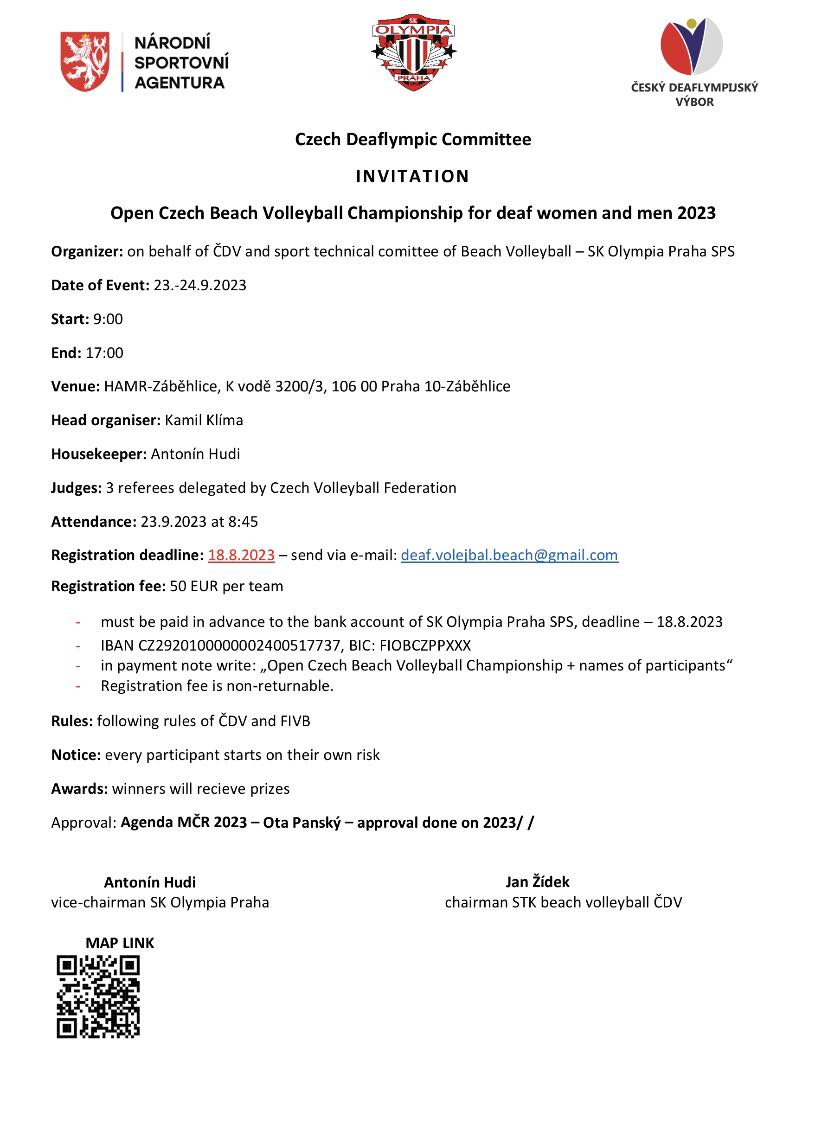 NÁRODNÍ SPORTOVNÍ AGENTURA

SK OLYMPIA PRAHA

ČESKÝ DEAFLYMPIJSKÝ VÝBOR

Czech Deaflympic Committee

INVITATION

Open Czech Beach Volleyball Championship for deaf women and men 2023

Organizer: on behalf of ČDV and sport technical comittee of Beach Volleyball – SK Olympia Praha SPS

Date of Event: 23.-24.9.2023

Start: 9:00

End: 17:00

Venue: HAMR-Záběhlice, K vodě 3200/3, 106 00 Praha 10-Záběhlice

Head organiser: Kamil Klíma

Housekeeper: Antonín Hudi

Judges: 3 referees delegated by Czech Volleyball Federation

Attendance: 23.9.2023 at 8:45

Registration deadline: 18.8.2023 – send via e-mail: deaf.volejbal.beach@gmail.com

Registration fee: 50 EUR per team

- must be paid in advance to the bank account of SK Olympia Praha SPS, deadline – 18.8.2023
- IBAN CZ2920100000002400517737, BIC: FIOBCZPPXXX
- in payment note write: „Open Czech Beach Volleyball Championship + names of participants“
- Registration fee is non-returnable.

Rules: following rules of ČDV and FIVB

Notice: every participant starts on their own risk

Awards: winners will recieve prizes

Approval: Agenda MČR 2023 – Ota Panský – approval done on 2023/ /

Antonín Hudi
vice-chairman SK Olympia Praha

Jan Žídek
chairman STK beach volleyball ČDV

MAP LINK